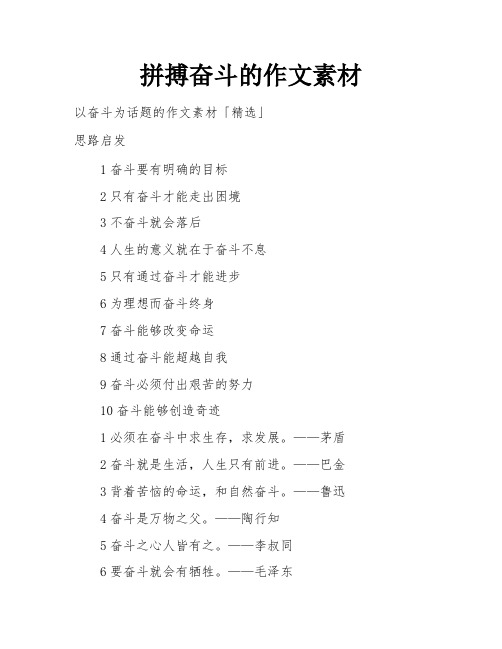 拼搏奋斗的作文素材

以奋斗为话题的作文素材「精选」

思路启发

1 奋斗要有明确的目标

2 只有奋斗才能走出困境

3 不奋斗就会落后

4 人生的意义就在于奋斗不息

5 只有通过奋斗才能进步

6 为理想而奋斗终身

7 奋斗能够改变命运

8 通过奋斗能超越自我

9 奋斗必须付出艰苦的努力

10 奋斗能够创造奇迹

1 必须在奋斗中求生存，求发展。——茅盾

2 奋斗就是生活，人生只有前进。——巴金

3 背着苦恼的命运，和自然奋斗。——鲁迅

4 奋斗是万物之父。——陶行知

5 奋斗之心人皆有之。——李叔同

6 要奋斗就会有牺牲。——毛泽东